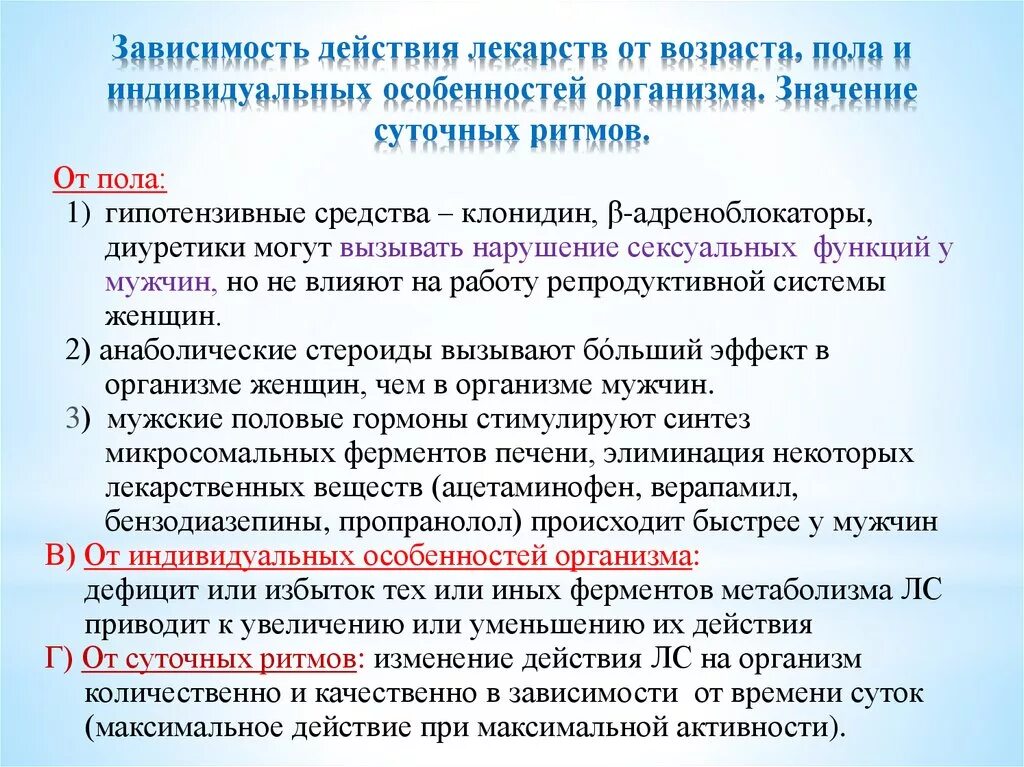 Зависимость действия лекарств от возраста, пола и индивидуальных особенностей организма. Значение суточных ритмов.

От пола:

1) гипотензивные средства – клонидин, β-адреноблокаторы, диуретики могут вызывать нарушение сексуальных функций у мужчин, но не влияют на работу репродуктивной системы женщин.

2) анаболические стероиды вызывают бо́льший эффект в организме женщин, чем в организме мужчин.

3) мужские половые гормоны стимулируют синтез микросомальных ферментов печени, элиминация некоторых лекарственных веществ (ацетаминофен, верапамил, бензодиазепины, пропранолол) происходит быстрее у мужчин

В) От индивидуальных особенностей организма: дефицит или избыток тех или иных ферментов метаболизма ЛС приводит к увеличению или уменьшению их действия

Г) От суточных ритмов: изменение действия ЛС на организм количественно и качественно в зависимости от времени суток (максимальное действие при максимальной активности).